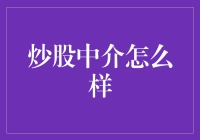 炒股中介怎么样